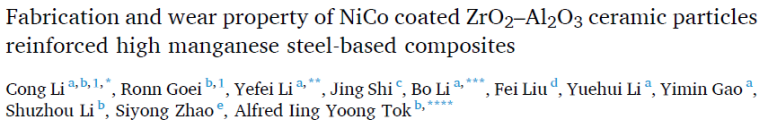 Fabrication and wear property of NiCo coated $ZrO_2$–$Al_2O_3$ ceramic particles reinforced high manganese steel-based composites

Cong Li $^{a,b,1,*}$, Ronn Goei $^{b,1}$, Yefei Li $^{a,**}$, Jing Shi $^{c}$, Bo Li $^{a,***}$, Fei Liu $^{d}$, Yuehui Li $^{a}$, Yimin Gao $^{a}$, Shuzhou Li $^{b}$, Siyong Zhao $^{e}$, Alfred Iing Yoong Tok $^{b,****}$